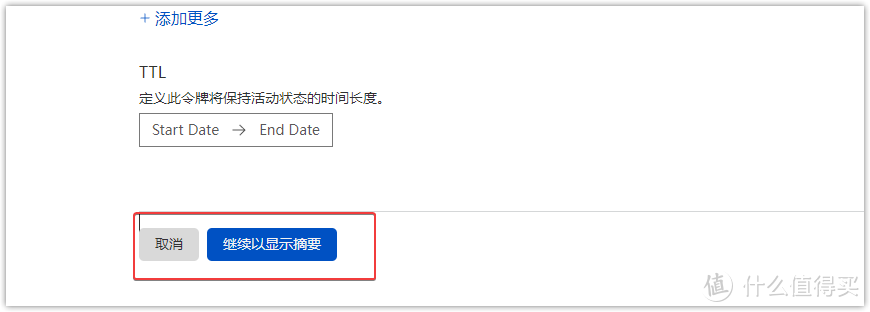 + 添加更多

TTL

定义此令牌将保持活动状态的时间长度。

Start Date → End Date

取消

继续以显示摘要

值 什么值得买